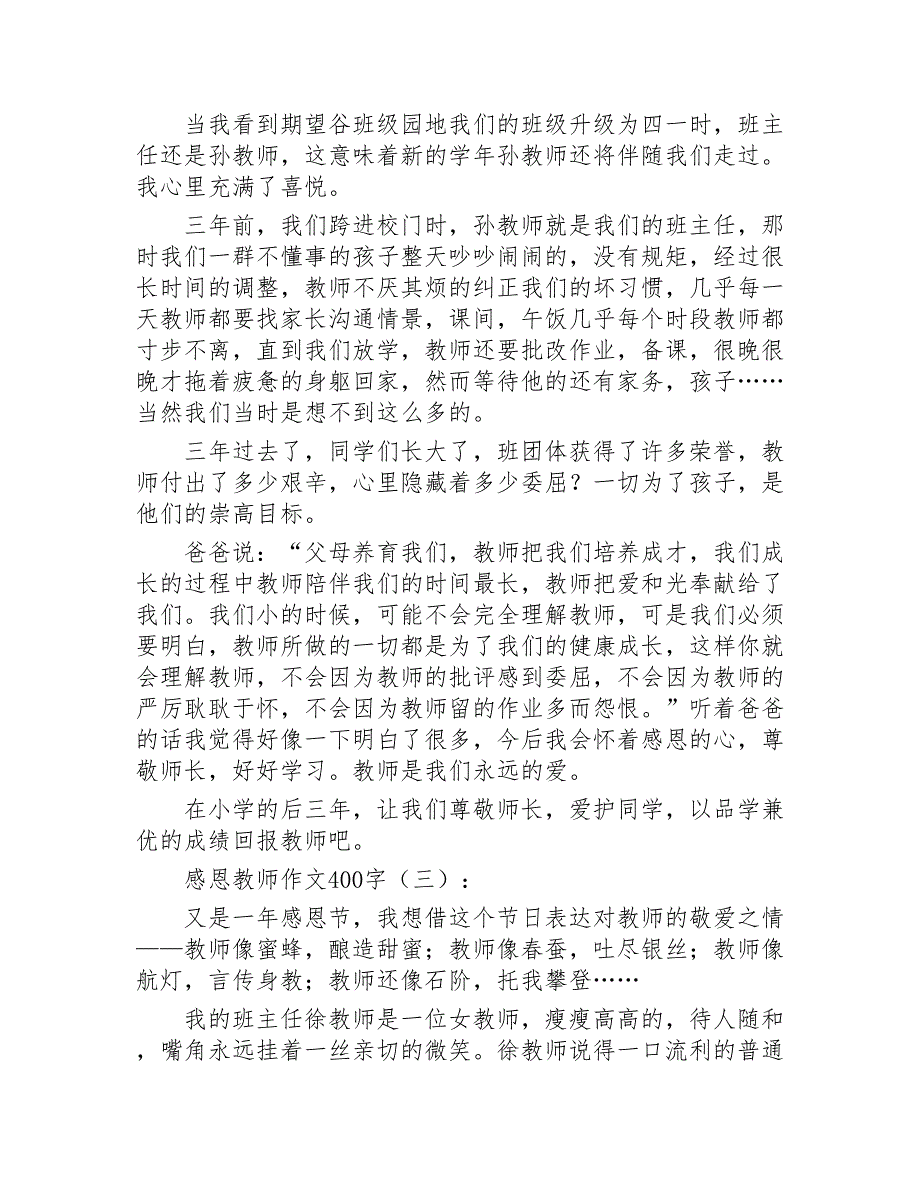 当我看到期望谷班级园地我们的班级升级为四一时，班主任还是孙教师，这意味着新的学年孙教师还将伴随我们走过。我心里充满了喜悦。

三年前，我们跨进校门时，孙教师就是我们的班主任，那时我们一群不懂事的孩子整天吵吵闹闹的，没有规矩，经过很长时间的调整，教师不厌其烦的纠正我们的坏习惯，几乎每一天教师都要找家长沟通情景，课间，午饭几乎每个时段教师都寸步不离，直到我们放学，教师还要批改作业，备课，很晚很晚才拖着疲惫的身躯回家，然而等待他的还有家务，孩子……当然我们当时是想不到这么多的。

三年过去了，同学们长大了，班团体获得了许多荣誉，教师付出了多少艰辛，心里隐藏着多少委屈？一切为了孩子，是他们的崇高目标。

爸爸说：“父母养育我们，教师把我们培养成才，我们成长的过程中教师陪伴我们的时间最长，教师把爱和光奉献给了我们。我们小的时候，可能不会完全理解教师，可是我们必须要明白，教师所做的一切都是为了我们的健康成长，这样你就会理解教师，不会因为教师的批评感到委屈，不会因为教师的严厉耿耿于怀，不会因为教师留的作业多而怨恨。”听着爸爸的话我觉得好像一下明白了很多，今后我会怀着感恩的心，尊敬师长，好好学习。教师是我们永远的爱。

在小学的后三年，让我们尊敬师长，爱护同学，以品学兼优的成绩回报教师吧。

感恩教师作文400字（三）：

又是一年感恩节，我想借这个节日表达对教师的敬爱之情——教师像蜜蜂，酿造甜蜜；教师像春蚕，吐尽银丝；教师像航灯，言传身教；教师还像石阶，托我攀登……

我的班主任徐教师是一位女教师，瘦瘦高高的，待人随和，嘴角永远挂着一丝亲切的微笑。徐教师说得一口流利的普通